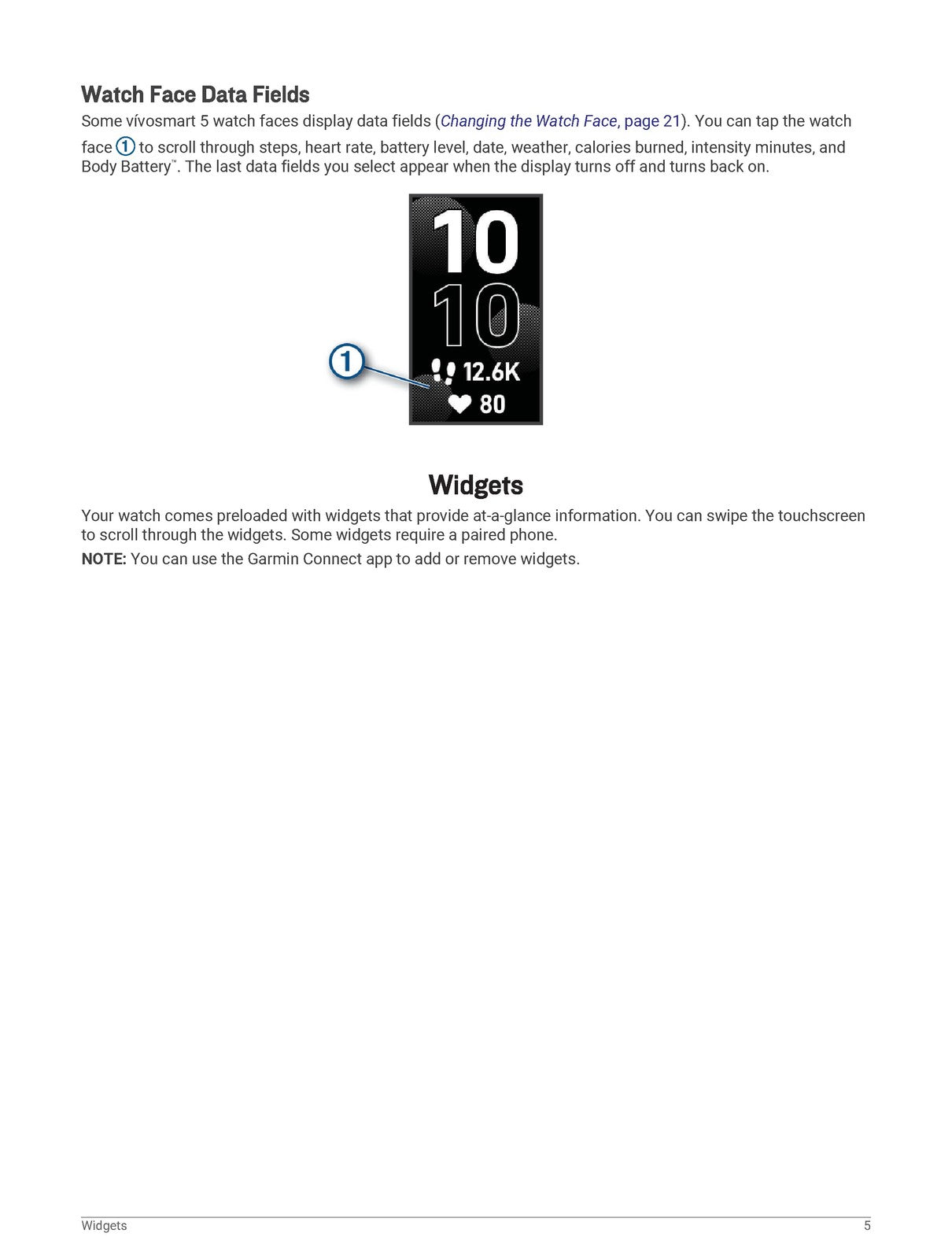 Watch Face Data Fields

Some vívosmart 5 watch faces display data fields (Changing the Watch Face, page 21). You can tap the watch face ① to scroll through steps, heart rate, battery level, date, weather, calories burned, intensity minutes, and Body Battery™. The last data fields you select appear when the display turns off and turns back on.

10
10
①
12.6K
80

Widgets

Your watch comes preloaded with widgets that provide at-a-glance information. You can swipe the touchscreen to scroll through the widgets. Some widgets require a paired phone.

NOTE: You can use the Garmin Connect app to add or remove widgets.

Widgets
5